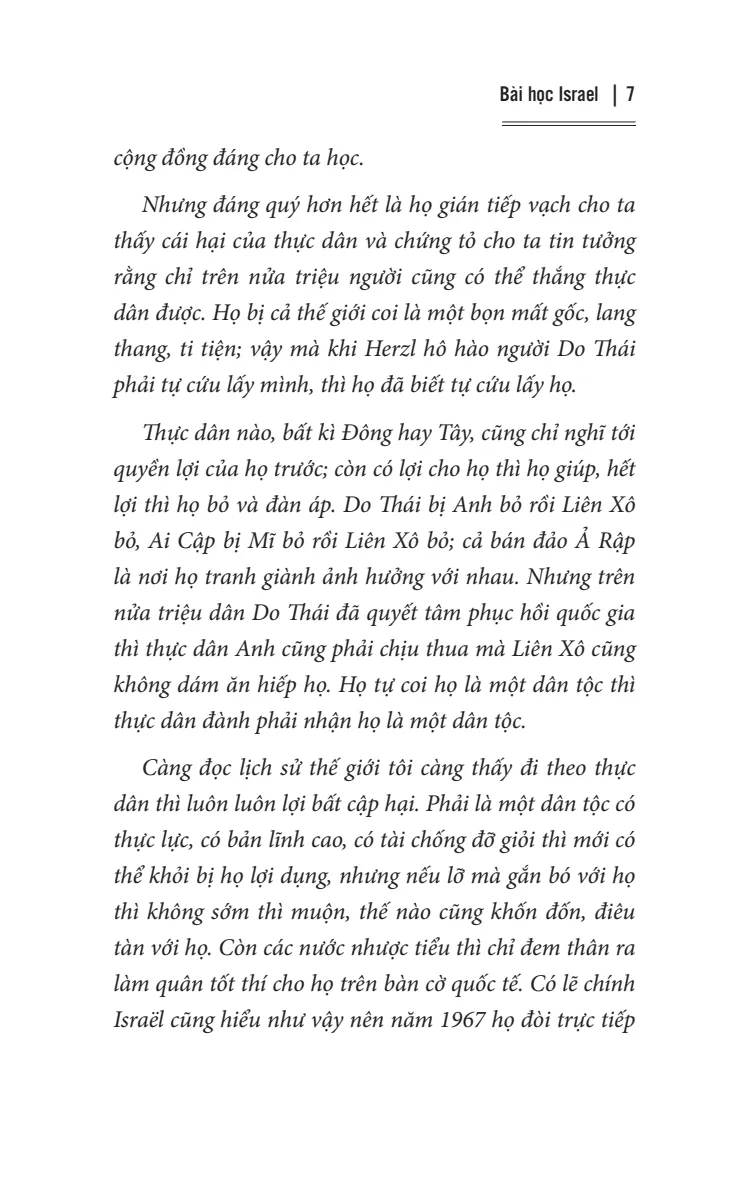 Bài học Israel | 7

cộng đồng đáng cho ta học.

Nhưng đáng quý hơn hết là họ gián tiếp vạch cho ta thấy cái hại của thực dân và chứng tỏ cho ta tin tưởng rằng chỉ trên nửa triệu người cũng có thể thắng thực dân được. Họ bị cả thế giới coi là một bọn mất gốc, lang thang, ti tiện; vậy mà khi Herzl hô hào người Do Thái phải tự cứu lấy mình, thì họ đã biết tự cứu lấy họ.

Thực dân nào, bất kì Đông hay Tây, cũng chỉ nghĩ tới quyền lợi của họ trước; còn có lợi cho họ thì họ giúp, hết lợi thì họ bỏ và đàn áp. Do Thái bị Anh bỏ rồi Liên Xô bỏ, Ai Cập bị Mĩ bỏ rồi Liên Xô bỏ; cả bán đảo Ả Rập là nơi họ tranh giành ảnh hưởng với nhau. Nhưng trên nửa triệu dân Do Thái đã quyết tâm phục hồi quốc gia thì thực dân Anh cũng phải chịu thua mà Liên Xô cũng không dám ăn hiếp họ. Họ tự coi họ là một dân tộc thì thực dân đành phải nhận họ là một dân tộc.

Càng đọc lịch sử thế giới tôi càng thấy đi theo thực dân thì luôn luôn lợi bất cập hại. Phải là một dân tộc có thực lực, có bản lĩnh cao, có tài chống đỡ giỏi thì mới có thể khỏi bị họ lợi dụng, nhưng nếu lỡ mà gắn bó với họ thì không sớm thì muộn, thế nào cũng khốn đốn, điêu tàn với họ. Còn các nước nhược tiểu thì chỉ đem thân ra làm quân tốt thí cho họ trên bàn cờ quốc tế. Có lẽ chính Israël cũng hiểu như vậy nên năm 1967 họ đòi trực tiếp